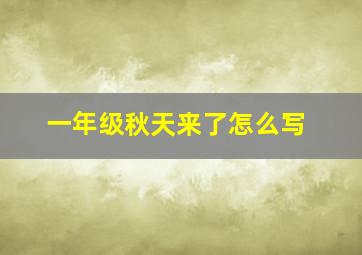 一年级秋天来了怎么写